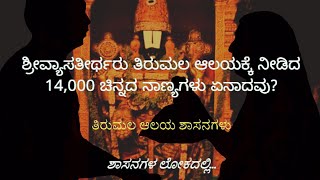 ಶ್ರೀವ್ಯಾಸತೀರ್ಥರು ತಿರುಮಲ ಆಲಯಕ್ಕೆ ನೀಡಿದ 14,000 ಚಿನ್ನದ ನಾಣ್ಯಗಳು ಏನಾದವು?

ತಿರುಮಲ ಆಲಯ ಶಾಸನಗಳು

ಶಾಸನಗಳ ಲೋಕದಲ್ಲಿ...